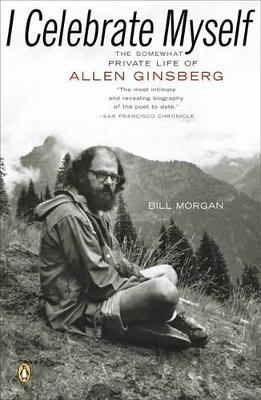 I Celebrate Myself

THE SOMEWHAT PRIVATE LIFE OF
ALLEN GINSBERG

"The most intimate and revealing biography of the poet to date."
–SAN FRANCISCO CHRONICLE

BILL MORGAN